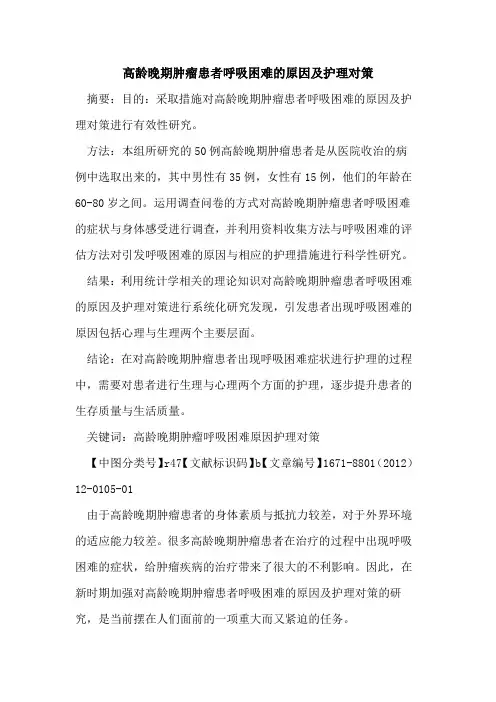 高龄晚期肿瘤患者呼吸困难的原因及护理对策

摘要：目的：采取措施对高龄晚期肿瘤患者呼吸困难的原因及护理对策进行有效性研究。

方法：本组所研究的50例高龄晚期肿瘤患者是从医院收治的病例中选取出来的，其中男性有35例，女性有15例，他们的年龄在60-80岁之间。运用调查问卷的方式对高龄晚期肿瘤患者呼吸困难的症状与身体感受进行调查，并利用资料收集方法与呼吸困难的评估方法对引发呼吸困难的原因与相应的护理措施进行科学性研究。

结果：利用统计学相关的理论知识对高龄晚期肿瘤患者呼吸困难的原因及护理对策进行系统化研究发现，引发患者出现呼吸困难的原因包括心理与生理两个主要层面。

结论：在对高龄晚期肿瘤患者出现呼吸困难症状进行护理的过程中，需要对患者进行生理与心理两个方面的护理，逐步提升患者的生存质量与生活质量。

关键词：高龄晚期肿瘤呼吸困难原因护理对策

【中图分类号】r47【文献标识码】b【文章编号】1671-8801（2012）12-0105-01

由于高龄晚期肿瘤患者的身体素质与抵抗力较差，对于外界环境的适应能力较差。很多高龄晚期肿瘤患者在治疗的过程中出现呼吸困难的症状，给肿瘤疾病的治疗带来了很大的不利影响。因此，在新时期加强对高龄晚期肿瘤患者呼吸困难的原因及护理对策的研究，是当前摆在人们面前的一项重大而又紧迫的任务。